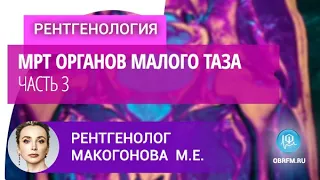 РЕНТГЕНОЛОГИЯ

МРТ ОРГАНОВ МАЛОГО ТАЗА
ЧАСТЬ 3

РЕНТГЕНОЛОГ
МАКОГОНОВА М.Е.

OBRFM.RU